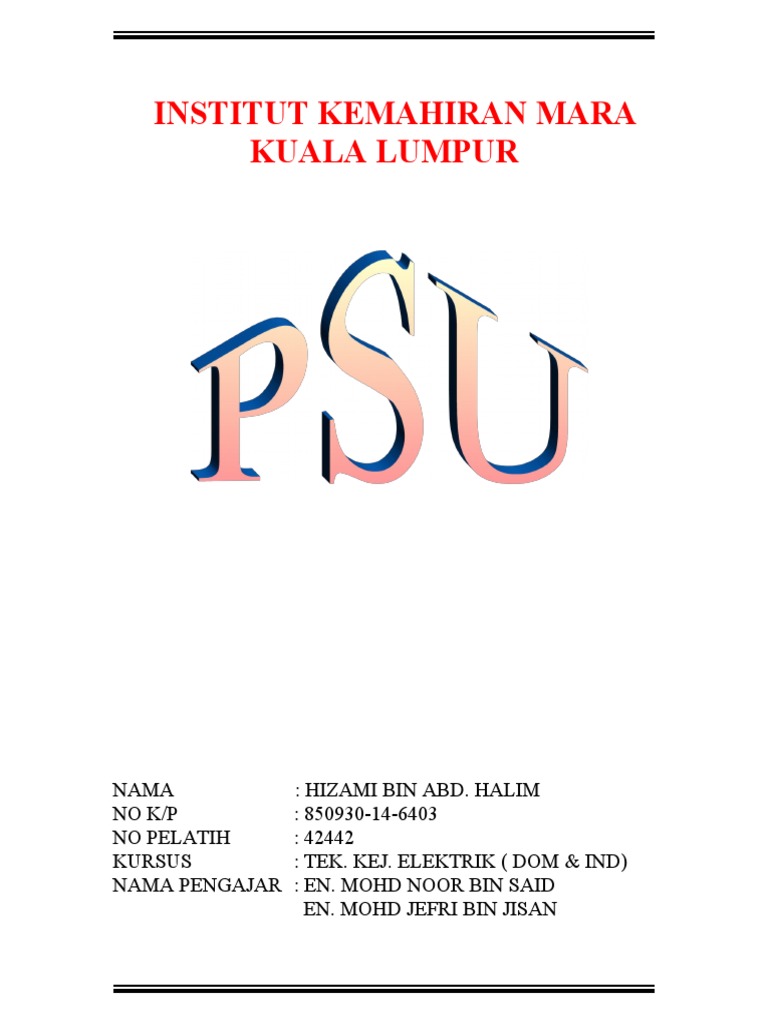 INSTITUT KEMAHIRAN MARA
KUALA LUMPUR

PSU

NAMA : HIZAMI BIN ABD. HALIM
NO K/P : 850930-14-6403
NO PELATIH : 42442
KURSUS : TEK. KEJ. ELEKTRIK ( DOM & IND)
NAMA PENGAJAR : EN. MOHD NOOR BIN SAID
EN. MOHD JEFRI BIN JISAN